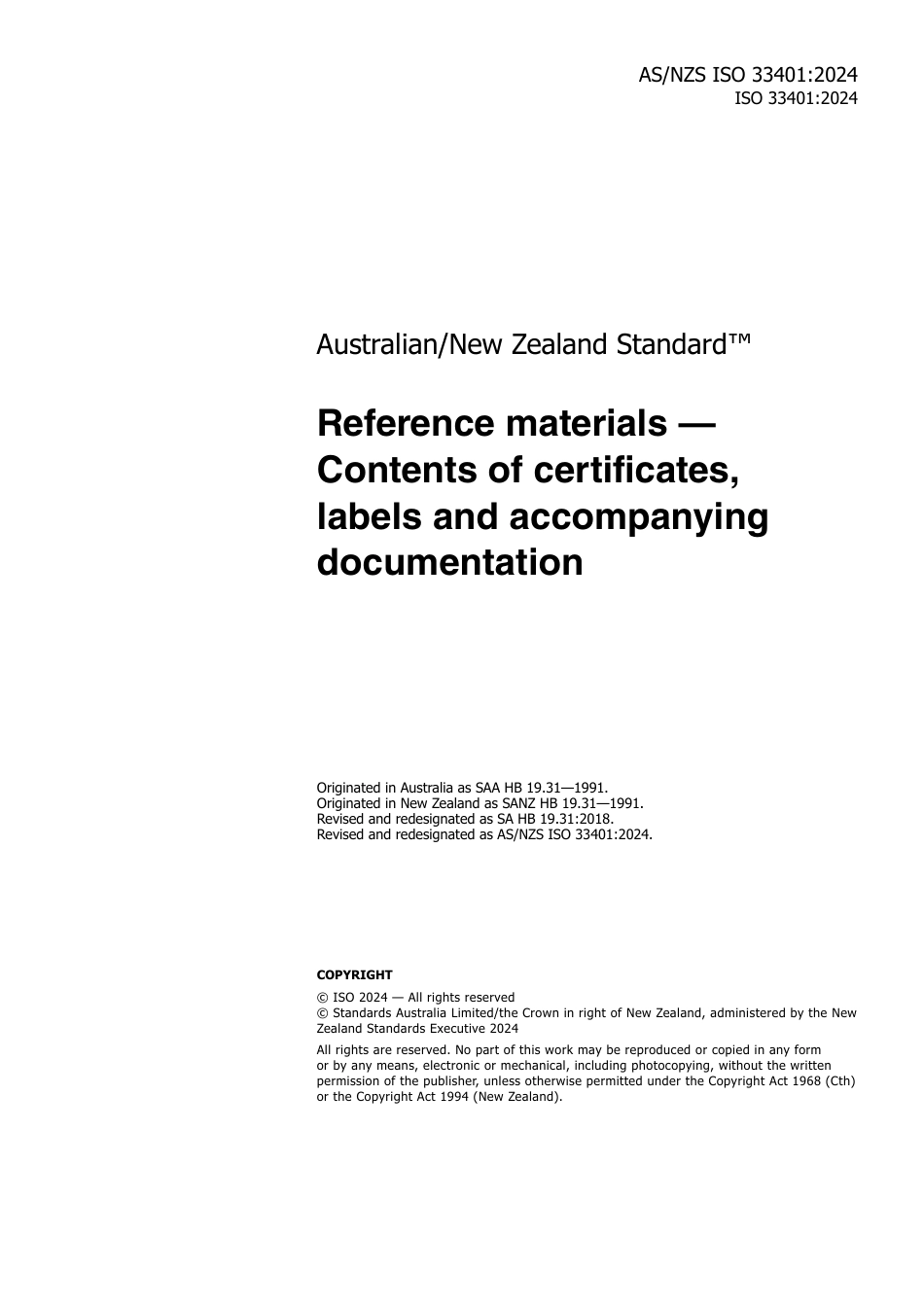 AS/NZS ISO 33401:2024
ISO 33401:2024

Australian/New Zealand Standard™

Reference materials — Contents of certificates, labels and accompanying documentation

Originated in Australia as SAA HB 19.31—1991.
Originated in New Zealand as SANZ HB 19.31—1991.
Revised and redesignated as SA HB 19.31:2018.
Revised and redesignated as AS/NZS ISO 33401:2024.

COPYRIGHT

© ISO 2024 — All rights reserved
© Standards Australia Limited/the Crown in right of New Zealand, administered by the New Zealand Standards Executive 2024

All rights are reserved. No part of this work may be reproduced or copied in any form or by any means, electronic or mechanical, including photocopying, without the written permission of the publisher, unless otherwise permitted under the Copyright Act 1968 (Cth) or the Copyright Act 1994 (New Zealand).